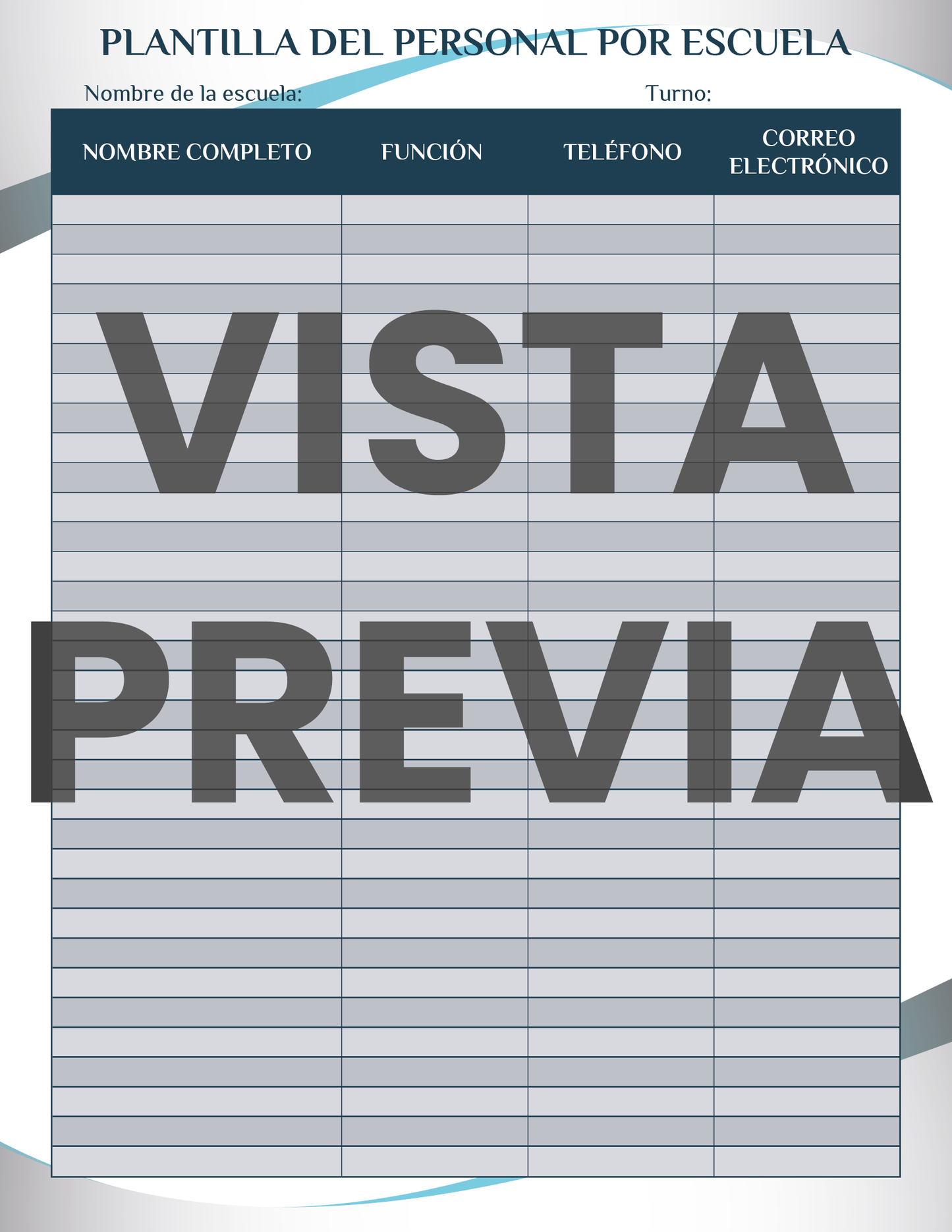 PLANTILLA DEL PERSONAL POR ESCUELA

Nombre de la escuela: Turno:

| NOMBRE COMPLETO | FUNCIÓN | TELÉFONO | CORREO ELECTRÓNICO |
|---|---|---|---|
| | | | |

VISTA PREVIA